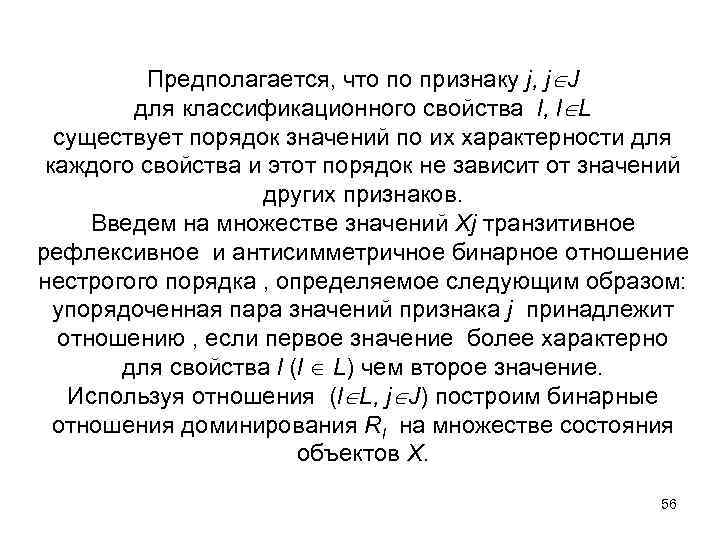 Предполагается, что по признаку $j$, $j \in J$ для классификационного свойства $l$, $l \in L$ существует порядок значений по их характерности для каждого свойства и этот порядок не зависит от значений других признаков.
Введем на множестве значений $Xj$ транзитивное рефлексивное и антисимметричное бинарное отношение нестрогого порядка , определяемое следующим образом: упорядоченная пара значений признака $j$ принадлежит отношению , если первое значение более характерно для свойства $l$ ($l \in L$) чем второе значение.
Используя отношения ($l \in L$, $j \in J$) построим бинарные отношения доминирования $R_l$ на множестве состояния объектов $X$.

56